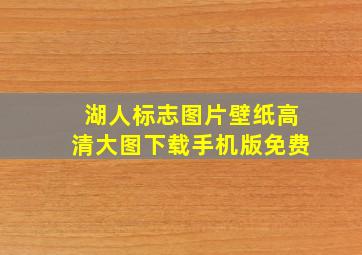 湖人标志图片壁纸高清大图下载手机版免费